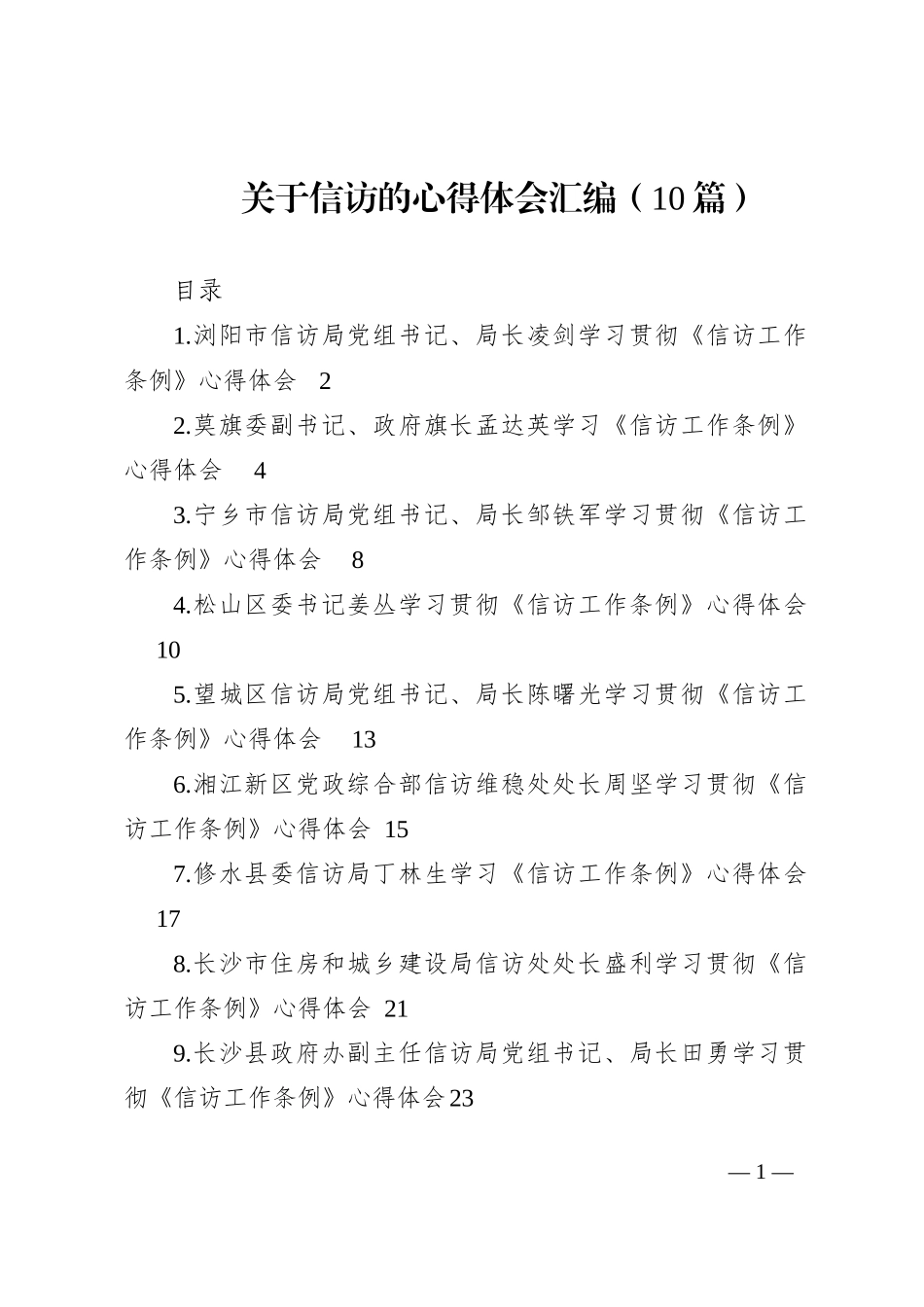 关于信访的心得体会汇编（10篇）

目录

1.浏阳市信访局党组书记、局长凌剑学习贯彻《信访工作条例》心得体会 2

2.莫旗委副书记、政府旗长孟达英学习《信访工作条例》心得体会 4

3.宁乡市信访局党组书记、局长邹铁军学习贯彻《信访工作条例》心得体会 8

4.松山区委书记姜丛学习贯彻《信访工作条例》心得体会 10

5.望城区信访局党组书记、局长陈曙光学习贯彻《信访工作条例》心得体会 13

6.湘江新区党政综合部信访维稳处处长周坚学习贯彻《信访工作条例》心得体会 15

7.修水县委信访局丁林生学习《信访工作条例》心得体会 17

8.长沙市住房和城乡建设局信访处处长盛利学习贯彻《信访工作条例》心得体会 21

9.长沙县政府办副主任信访局党组书记、局长田勇学习贯彻《信访工作条例》心得体会23

— 1 —